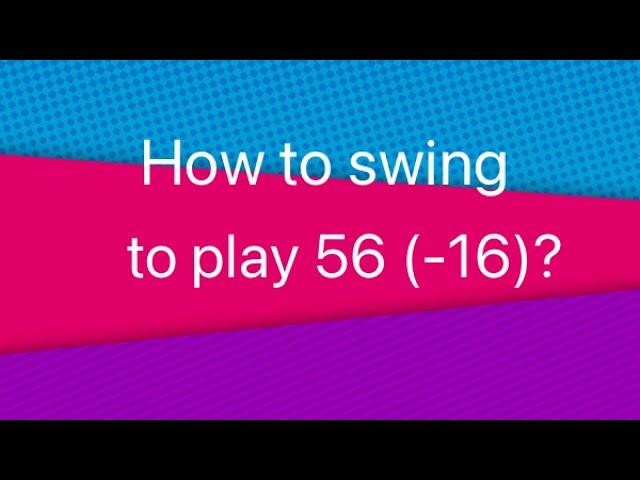 How to swing

to play 56 (-16)?